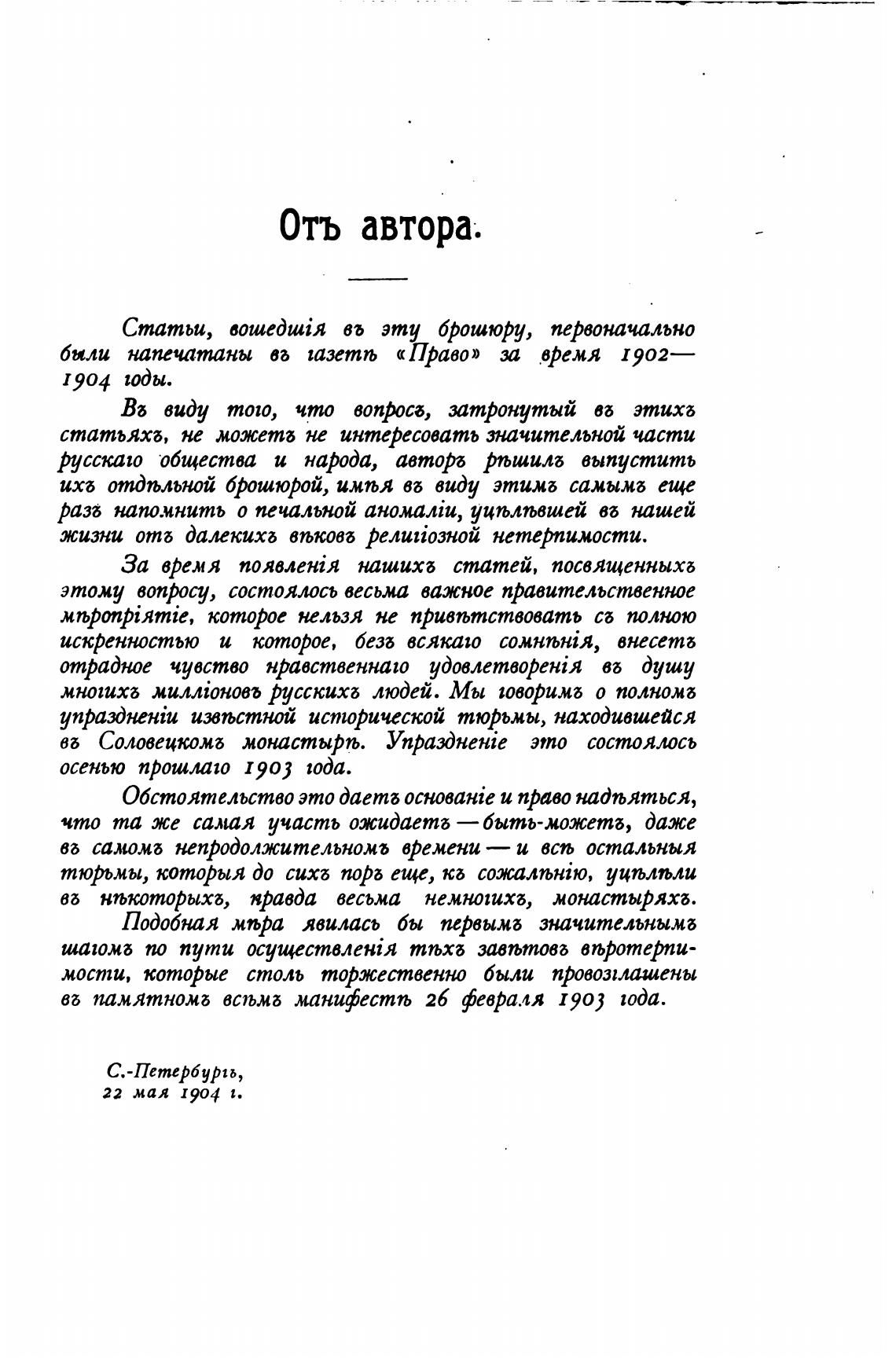 Отъ автора.

Статьи, вошедшія въ эту брошюру, первоначально были напечатаны въ газетѣ «Право» за время 1902—1904 годы.

Въ виду того, что вопросъ, затронутый въ этихъ статьяхъ, не можетъ не интересовать значительной части русскаго общества и народа, авторъ рѣшилъ выпустить ихъ отдѣльной брошюрой, имѣя въ виду этимъ самымъ еще разъ напомнить о печальной аномаліи, уцѣлѣвшей въ нашей жизни отъ далекихъ вѣковъ религіозной нетерпимости.

За время появленія нашихъ статей, посвященныхъ этому вопросу, состоялось весьма важное правительственное мѣропріятіе, которое нельзя не привѣтствовать съ полною искренностью и которое, безъ всякаго сомнѣнія, внесетъ отрадное чувство нравственнаго удовлетворенія въ душу многихъ милліоновъ русскихъ людей. Мы говоримъ о полномъ упраздненіи извѣстной исторической тюрьмы, находившейся въ Соловецкомъ монастырѣ. Упраздненіе это состоялось осенью прошлаго 1903 года.

Обстоятельство это даетъ основаніе и право надѣяться, что та же самая участь ожидаетъ — быть-можетъ, даже въ самомъ непродолжительномъ времени — и всѣ остальныя тюрьмы, которыя до сихъ поръ еще, къ сожалѣнію, уцѣлѣли въ нѣкоторыхъ, правда весьма немногихъ, монастыряхъ.

Подобная мѣра явилась бы первымъ значительнымъ шагомъ по пути осуществленія тѣхъ завѣтовъ вѣротерпимости, которые столь торжественно были провозглашены въ памятномъ всѣмъ манифестѣ 26 февраля 1903 года.

С.-Петербургъ,
22 мая 1904 г.